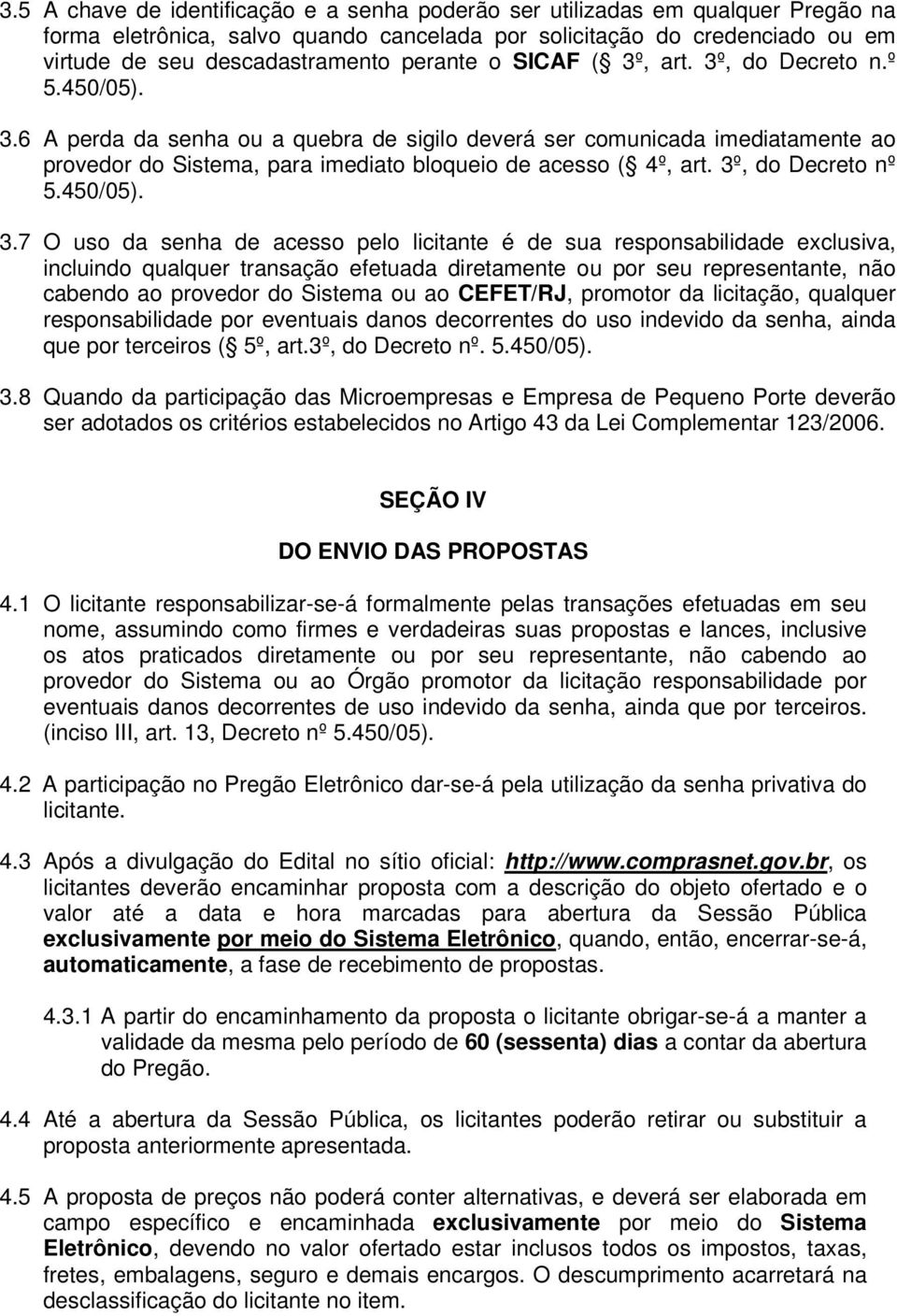 3.5 A chave de identificação e a senha poderão ser utilizadas em qualquer Pregão na forma eletrônica, salvo quando cancelada por solicitação do credenciado ou em virtude de seu descadastramento perante o SICAF ( 3º, art. 3º, do Decreto n.º 5.450/05).

3.6 A perda da senha ou a quebra de sigilo deverá ser comunicada imediatamente ao provedor do Sistema, para imediato bloqueio de acesso ( 4º, art. 3º, do Decreto nº 5.450/05).

3.7 O uso da senha de acesso pelo licitante é de sua responsabilidade exclusiva, incluindo qualquer transação efetuada diretamente ou por seu representante, não cabendo ao provedor do Sistema ou ao CEFET/RJ, promotor da licitação, qualquer responsabilidade por eventuais danos decorrentes do uso indevido da senha, ainda que por terceiros ( 5º, art.3º, do Decreto nº. 5.450/05).

3.8 Quando da participação das Microempresas e Empresa de Pequeno Porte deverão ser adotados os critérios estabelecidos no Artigo 43 da Lei Complementar 123/2006.

SEÇÃO IV

DO ENVIO DAS PROPOSTAS

4.1 O licitante responsabilizar-se-á formalmente pelas transações efetuadas em seu nome, assumindo como firmes e verdadeiras suas propostas e lances, inclusive os atos praticados diretamente ou por seu representante, não cabendo ao provedor do Sistema ou ao Órgão promotor da licitação responsabilidade por eventuais danos decorrentes de uso indevido da senha, ainda que por terceiros. (inciso III, art. 13, Decreto nº 5.450/05).

4.2 A participação no Pregão Eletrônico dar-se-á pela utilização da senha privativa do licitante.

4.3 Após a divulgação do Edital no sítio oficial: http://www.comprasnet.gov.br, os licitantes deverão encaminhar proposta com a descrição do objeto ofertado e o valor até a data e hora marcadas para abertura da Sessão Pública exclusivamente por meio do Sistema Eletrônico, quando, então, encerrar-se-á, automaticamente, a fase de recebimento de propostas.

4.3.1 A partir do encaminhamento da proposta o licitante obrigar-se-á a manter a validade da mesma pelo período de 60 (sessenta) dias a contar da abertura do Pregão.

4.4 Até a abertura da Sessão Pública, os licitantes poderão retirar ou substituir a proposta anteriormente apresentada.

4.5 A proposta de preços não poderá conter alternativas, e deverá ser elaborada em campo específico e encaminhada exclusivamente por meio do Sistema Eletrônico, devendo no valor ofertado estar inclusos todos os impostos, taxas, fretes, embalagens, seguro e demais encargos. O descumprimento acarretará na desclassificação do licitante no item.